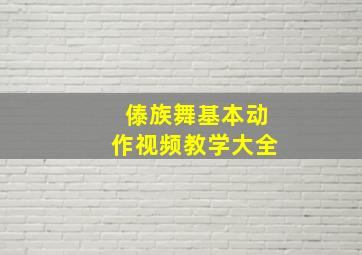 傣族舞基本动作视频教学大全